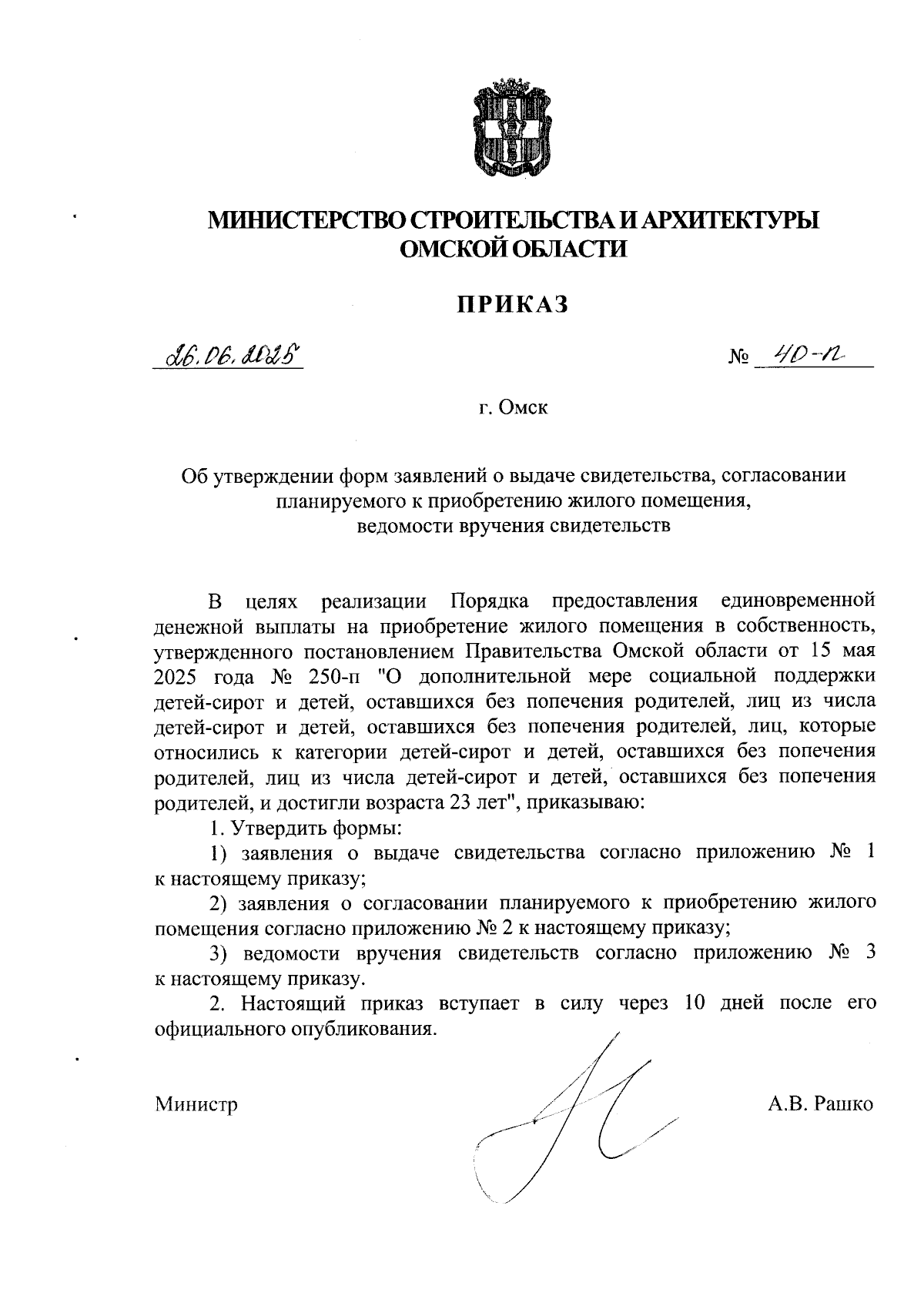 МИНИСТЕРСТВО СТРОИТЕЛЬСТВА И АРХИТЕКТУРЫ ОМСКОЙ ОБЛАСТИ

ПРИКАЗ

26.06.2025 № 40-п

г. Омск

Об утверждении форм заявлений о выдаче свидетельства, согласовании планируемого к приобретению жилого помещения, ведомости вручения свидетельств

В целях реализации Порядка предоставления единовременной денежной выплаты на приобретение жилого помещения в собственность, утвержденного постановлением Правительства Омской области от 15 мая 2025 года № 250-п "О дополнительной мере социальной поддержки детей-сирот и детей, оставшихся без попечения родителей, лиц из числа детей-сирот и детей, оставшихся без попечения родителей, лиц, которые относились к категории детей-сирот и детей, оставшихся без попечения родителей, лиц из числа детей-сирот и детей, оставшихся без попечения родителей, и достигли возраста 23 лет", приказываю:

1. Утвердить формы:

1) заявления о выдаче свидетельства согласно приложению № 1 к настоящему приказу;

2) заявления о согласовании планируемого к приобретению жилого помещения согласно приложению № 2 к настоящему приказу;

3) ведомости вручения свидетельств согласно приложению № 3 к настоящему приказу.

2. Настоящий приказ вступает в силу через 10 дней после его официального опубликования.

Министр А.В. Рашко